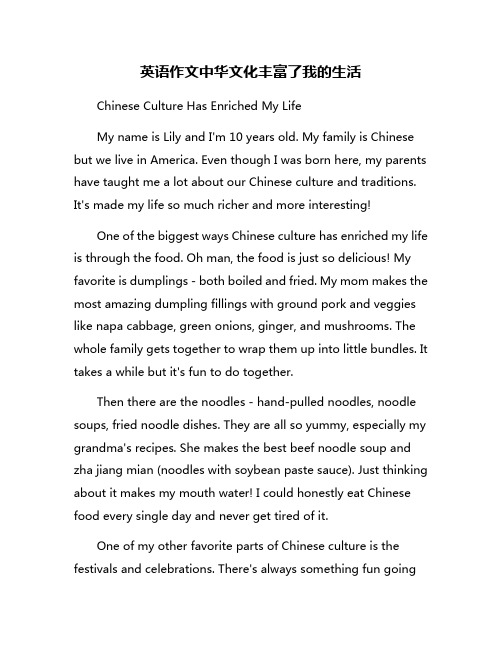 英语作文中华文化丰富了我的生活

Chinese Culture Has Enriched My Life

My name is Lily and I'm 10 years old. My family is Chinese but we live in America. Even though I was born here, my parents have taught me a lot about our Chinese culture and traditions. It's made my life so much richer and more interesting!

One of the biggest ways Chinese culture has enriched my life is through the food. Oh man, the food is just so delicious! My favorite is dumplings - both boiled and fried. My mom makes the most amazing dumpling fillings with ground pork and veggies like napa cabbage, green onions, ginger, and mushrooms. The whole family gets together to wrap them up into little bundles. It takes a while but it's fun to do together.

Then there are the noodles - hand-pulled noodles, noodle soups, fried noodle dishes. They are all so yummy, especially my grandma's recipes. She makes the best beef noodle soup and zha jiang mian (noodles with soybean paste sauce). Just thinking about it makes my mouth water! I could honestly eat Chinese food every single day and never get tired of it.

One of my other favorite parts of Chinese culture is the festivals and celebrations. There's always something fun going